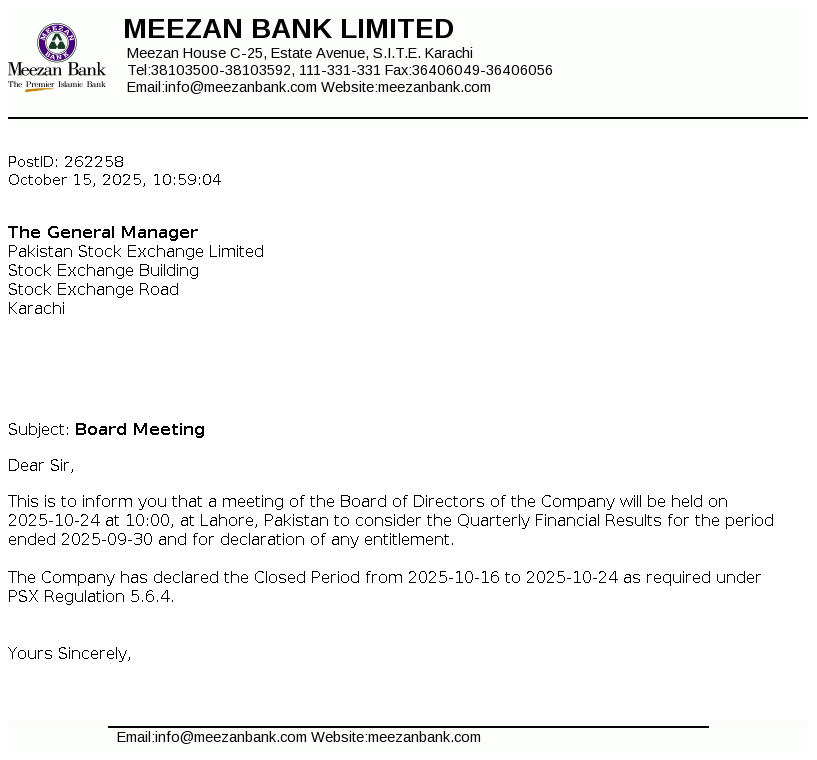 MEEZAN BANK
Meezan Bank
The Premier Islamic Bank

MEEZAN BANK LIMITED
Meezan House C-25, Estate Avenue, S.I.T.E. Karachi
Tel:38103500-38103592, 111-331-331 Fax:36406049-36406056
Email:info@meezanbank.com Website:meezanbank.com

PostID: 262258
October 15, 2025, 10:59:04

The General Manager
Pakistan Stock Exchange Limited
Stock Exchange Building
Stock Exchange Road
Karachi

Subject: Board Meeting

Dear Sir,

This is to inform you that a meeting of the Board of Directors of the Company will be held on 2025-10-24 at 10:00, at Lahore, Pakistan to consider the Quarterly Financial Results for the period ended 2025-09-30 and for declaration of any entitlement.

The Company has declared the Closed Period from 2025-10-16 to 2025-10-24 as required under PSX Regulation 5.6.4.

Yours Sincerely,

Email:info@meezanbank.com Website:meezanbank.com